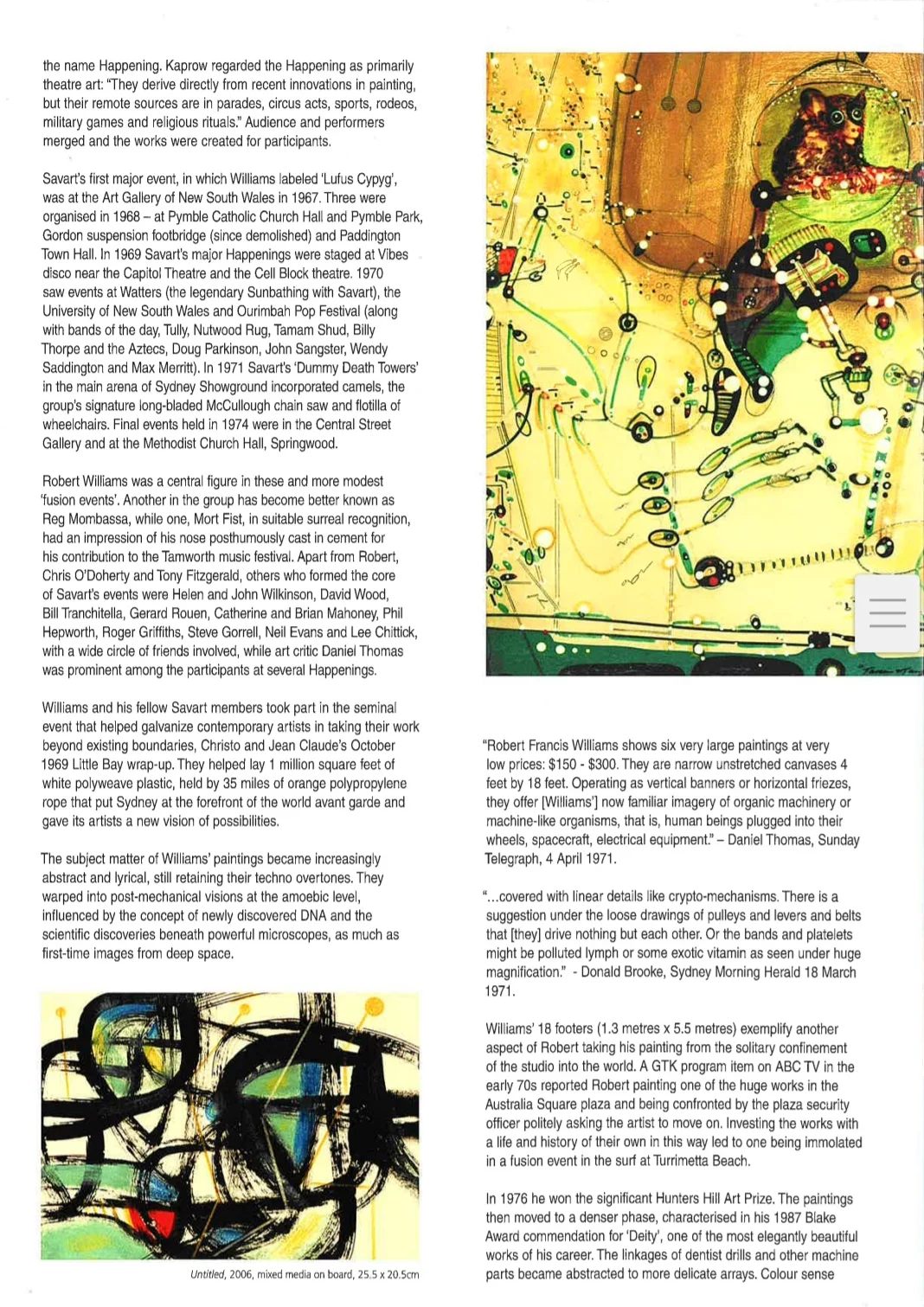 the name Happening. Kaprow regarded the Happening as primarily theatre art: "They derive directly from recent innovations in painting, but their remote sources are in parades, circus acts, sports, rodeos, military games and religious rituals." Audience and performers merged and the works were created for participants.

Savart's first major event, in which Williams labeled 'Lufus Cypyg', was at the Art Gallery of New South Wales in 1967. Three were organised in 1968 – at Pymble Catholic Church Hall and Pymble Park, Gordon suspension footbridge (since demolished) and Paddington Town Hall. In 1969 Savart's major Happenings were staged at Vibes disco near the Capitol Theatre and the Cell Block theatre. 1970 saw events at Watters (the legendary Sunbathing with Savart), the University of New South Wales and Ourimbah Pop Festival (along with bands of the day, Tully, Nutwood Rug, Tamam Shud, Billy Thorpe and the Aztecs, Doug Parkinson, John Sangster, Wendy Saddington and Max Merritt). In 1971 Savart's 'Dummy Death Towers' in the main arena of Sydney Showground incorporated camels, the group's signature long-bladed McCullough chain saw and flotilla of wheelchairs. Final events held in 1974 were in the Central Street Gallery and at the Methodist Church Hall, Springwood.

Robert Williams was a central figure in these and more modest 'fusion events'. Another in the group has become better known as Reg Mombassa, while one, Mort Fist, in suitable surreal recognition, had an impression of his nose posthumously cast in cement for his contribution to the Tamworth music festival. Apart from Robert, Chris O'Doherty and Tony Fitzgerald, others who formed the core of Savart's events were Helen and John Wilkinson, David Wood, Bill Tranchitella, Gerard Rouen, Catherine and Brian Mahoney, Phil Hepworth, Roger Griffiths, Steve Gorrell, Neil Evans and Lee Chittick, with a wide circle of friends involved, while art critic Daniel Thomas was prominent among the participants at several Happenings.

Williams and his fellow Savart members took part in the seminal event that helped galvanize contemporary artists in taking their work beyond existing boundaries, Christo and Jean Claude's October 1969 Little Bay wrap-up. They helped lay 1 million square feet of white polyweave plastic, held by 35 miles of orange polypropylene rope that put Sydney at the forefront of the world avant garde and gave its artists a new vision of possibilities.

The subject matter of Williams' paintings became increasingly abstract and lyrical, still retaining their techno overtones. They warped into post-mechanical visions at the amoebic level, influenced by the concept of newly discovered DNA and the scientific discoveries beneath powerful microscopes, as much as first-time images from deep space.

Untitled, 2006, mixed media on board, 25.5 x 20.5cm

"Robert Francis Williams shows six very large paintings at very low prices: $150 - $300. They are narrow unstretched canvases 4 feet by 18 feet. Operating as vertical banners or horizontal friezes, they offer [Williams'] now familiar imagery of organic machinery or machine-like organisms, that is, human beings plugged into their wheels, spacecraft, electrical equipment." – Daniel Thomas, Sunday Telegraph, 4 April 1971.

"...covered with linear details like crypto-mechanisms. There is a suggestion under the loose drawings of pulleys and levers and belts that [they] drive nothing but each other. Or the bands and platelets might be polluted lymph or some exotic vitamin as seen under huge magnification." - Donald Brooke, Sydney Morning Herald 18 March 1971.

Williams' 18 footers (1.3 metres x 5.5 metres) exemplify another aspect of Robert taking his painting from the solitary confinement of the studio into the world. A GTK program item on ABC TV in the early 70s reported Robert painting one of the huge works in the Australia Square plaza and being confronted by the plaza security officer politely asking the artist to move on. Investing the works with a life and history of their own in this way led to one being immolated in a fusion event in the surf at Turrimetta Beach.

In 1976 he won the significant Hunters Hill Art Prize. The paintings then moved to a denser phase, characterised in his 1987 Blake Award commendation for 'Deity', one of the most elegantly beautiful works of his career. The linkages of dentist drills and other machine parts became abstracted to more delicate arrays. Colour sense